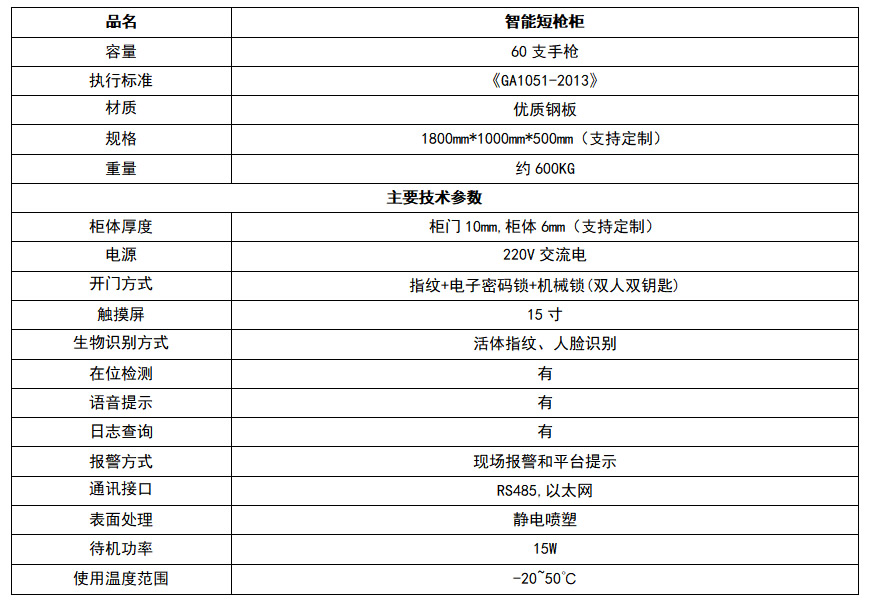 | 品名 | 智能短枪柜 |
|---|---|
| 容量 | 60 支手枪 |
| 执行标准 | 《GA1051-2013》 |
| 材质 | 优质钢板 |
| 规格 | 1800mm*1000mm*500mm（支持定制） |
| 重量 | 约 600KG |
| 主要技术参数 | |
| 柜体厚度 | 柜门 10mm,柜体 6mm（支持定制） |
| 电源 | 220V 交流电 |
| 开门方式 | 指纹+电子密码锁+机械锁(双人双钥匙) |
| 触摸屏 | 15 寸 |
| 生物识别方式 | 活体指纹、人脸识别 |
| 在位检测 | 有 |
| 语音提示 | 有 |
| 日志查询 | 有 |
| 报警方式 | 现场报警和平台提示 |
| 通讯接口 | RS485,以太网 |
| 表面处理 | 静电喷塑 |
| 待机功率 | 15W |
| 使用温度范围 | -20~50°C |